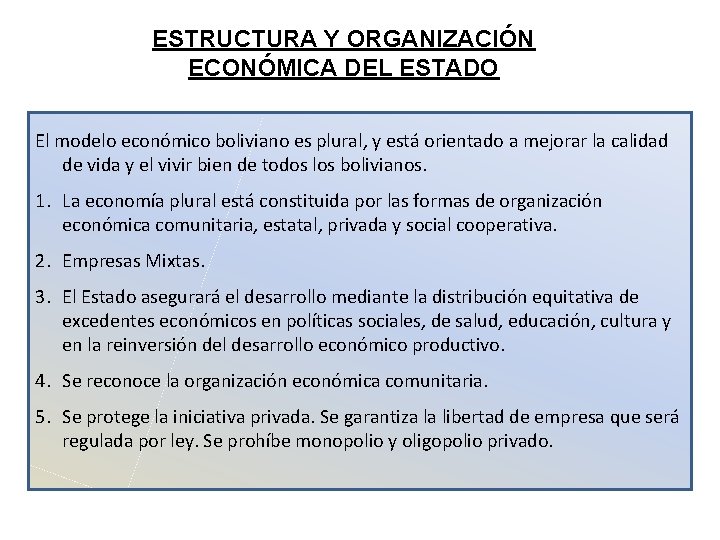 ESTRUCTURA Y ORGANIZACIÓN ECONÓMICA DEL ESTADO

El modelo económico boliviano es plural, y está orientado a mejorar la calidad de vida y el vivir bien de todos los bolivianos.

1. La economía plural está constituida por las formas de organización económica comunitaria, estatal, privada y social cooperativa.

2. Empresas Mixtas.

3. El Estado asegurará el desarrollo mediante la distribución equitativa de excedentes económicos en políticas sociales, de salud, educación, cultura y en la reinversión del desarrollo económico productivo.

4. Se reconoce la organización económica comunitaria.

5. Se protege la iniciativa privada. Se garantiza la libertad de empresa que será regulada por ley. Se prohíbe monopolio y oligopolio privado.